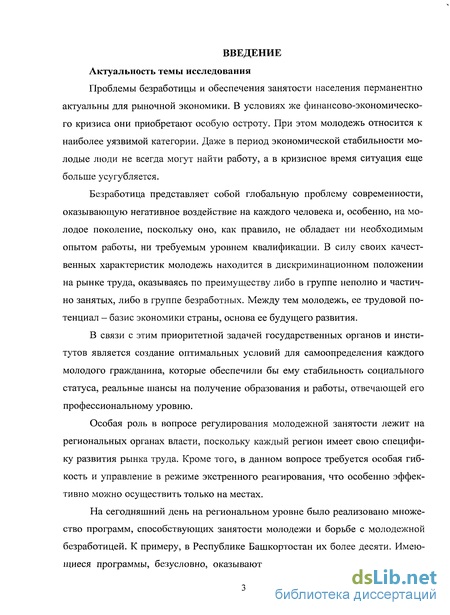 ВВЕДЕНИЕ

Актуальность темы исследования

Проблемы безработицы и обеспечения занятости населения перманентно актуальны для рыночной экономики. В условиях же финансово-экономического кризиса они приобретают особую остроту. При этом молодежь относится к наиболее уязвимой категории. Даже в период экономической стабильности молодые люди не всегда могут найти работу, а в кризисное время ситуация еще больше усугубляется.

Безработица представляет собой глобальную проблему современности, оказывающую негативное воздействие на каждого человека и, особенно, на молодое поколение, поскольку оно, как правило, не обладает ни необходимым опытом работы, ни требуемым уровнем квалификации. В силу своих качественных характеристик молодежь находится в дискриминационном положении на рынке труда, оказываясь по преимуществу либо в группе неполно и частично занятых, либо в группе безработных. Между тем молодежь, ее трудовой потенциал – базис экономики страны, основа ее будущего развития.

В связи с этим приоритетной задачей государственных органов и институтов является создание оптимальных условий для самоопределения каждого молодого гражданина, которые обеспечили бы ему стабильность социального статуса, реальные шансы на получение образования и работы, отвечающей его профессиональному уровню.

Особая роль в вопросе регулирования молодежной занятости лежит на региональных органах власти, поскольку каждый регион имеет свою специфику развития рынка труда. Кроме того, в данном вопросе требуется особая гибкость и управление в режиме экстренного реагирования, что особенно эффективно можно осуществить только на местах.

На сегодняшний день на региональном уровне было реализовано множество программ, способствующих занятости молодежи и борьбе с молодежной безработицей. К примеру, в Республике Башкортостан их более десяти. Имеющиеся программы, безусловно, оказывают

3

dsLib.net
библиотека диссертаций